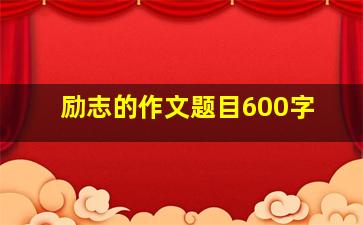 励志的作文题目600字